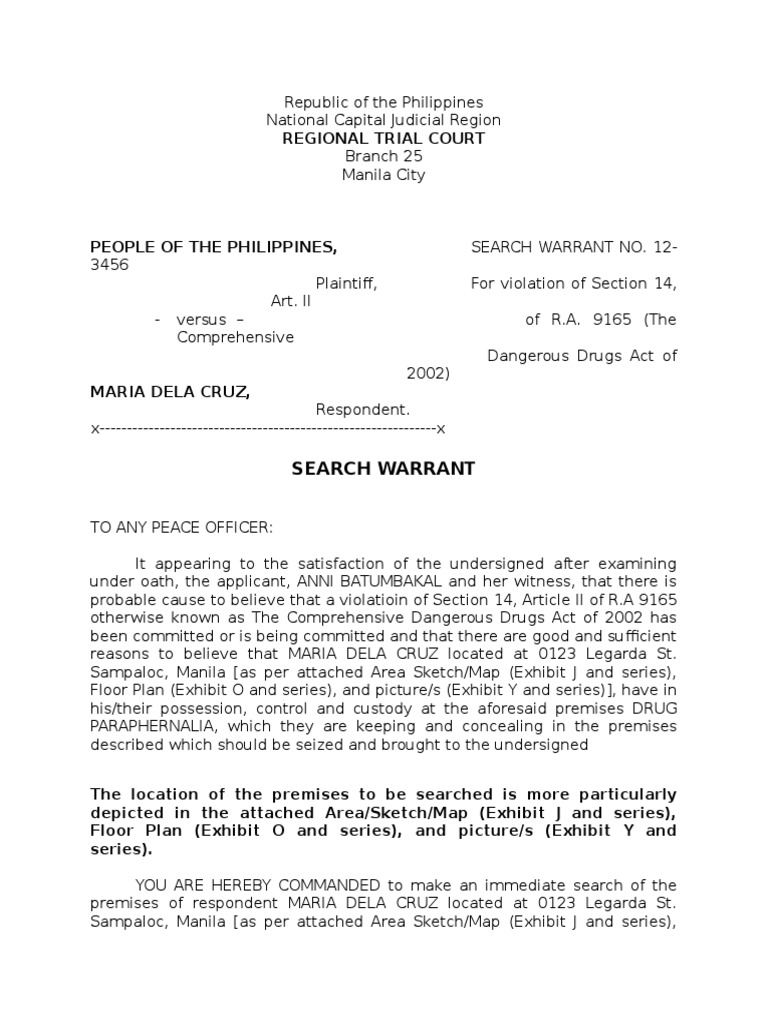 Republic of the Philippines
National Capital Judicial Region
REGIONAL TRIAL COURT
Branch 25
Manila City

PEOPLE OF THE PHILIPPINES, SEARCH WARRANT NO. 12-3456

Plaintiff, For violation of Section 14, Art. II

- versus – of R.A. 9165 (The Comprehensive

Dangerous Drugs Act of 2002)

MARIA DELA CRUZ,

Respondent.

x--------------------------------------------------------------x

SEARCH WARRANT

TO ANY PEACE OFFICER:

It appearing to the satisfaction of the undersigned after examining under oath, the applicant, ANNI BATUMBAKAL and her witness, that there is probable cause to believe that a violatioin of Section 14, Article II of R.A 9165 otherwise known as The Comprehensive Dangerous Drugs Act of 2002 has been committed or is being committed and that there are good and sufficient reasons to believe that MARIA DELA CRUZ located at 0123 Legarda St. Sampaloc, Manila [as per attached Area Sketch/Map (Exhibit J and series), Floor Plan (Exhibit O and series), and picture/s (Exhibit Y and series)], have in his/their possession, control and custody at the aforesaid premises DRUG PARAPHERNALIA, which they are keeping and concealing in the premises described which should be seized and brought to the undersigned

The location of the premises to be searched is more particularly depicted in the attached Area/Sketch/Map (Exhibit J and series), Floor Plan (Exhibit O and series), and picture/s (Exhibit Y and series).

YOU ARE HEREBY COMMANDED to make an immediate search of the premises of respondent MARIA DELA CRUZ located at 0123 Legarda St. Sampaloc, Manila [as per attached Area Sketch/Map (Exhibit J and series),